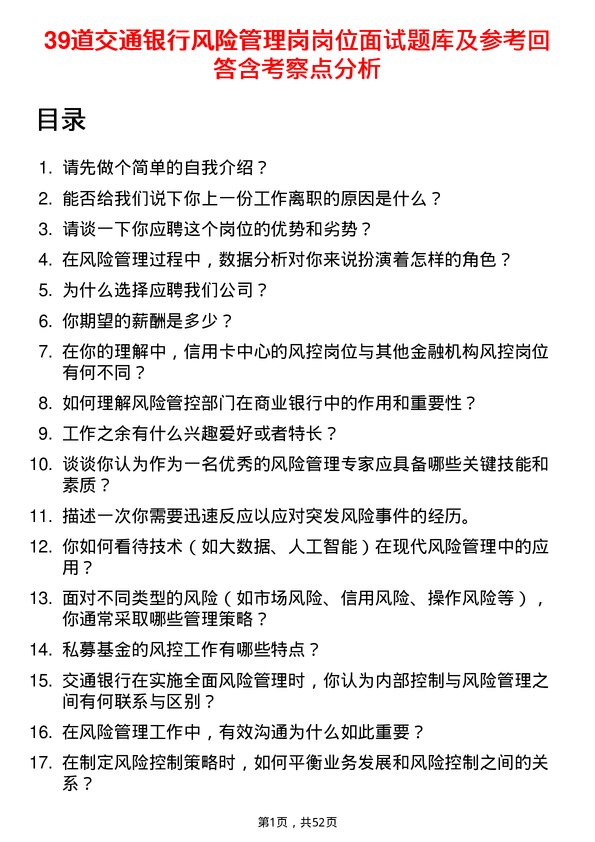 39道交通银行风险管理岗岗位面试题库及参考回答含考察点分析

目录

1. 请先做个简单的自我介绍？
2. 能否给我们说下你上一份工作离职的原因是什么？
3. 请谈一下你应聘这个岗位的优势和劣势？
4. 在风险管理过程中，数据分析对你来说扮演着怎样的角色？
5. 为什么选择应聘我们公司？
6. 你期望的薪酬是多少？
7. 在你的理解中，信用卡中心的风控岗位与其他金融机构风控岗位有何不同？
8. 如何理解风险管控部门在商业银行中的作用和重要性？
9. 工作之余有什么兴趣爱好或者特长？
10. 谈谈你认为作为一名优秀的风险管理专家应具备哪些关键技能和素质？
11. 描述一次你需要迅速反应以应对突发风险事件的经历。
12. 你如何看待技术（如大数据、人工智能）在现代风险管理中的应用？
13. 面对不同类型的风险（如市场风险、信用风险、操作风险等），你通常采取哪些管理策略？
14. 私募基金的风控工作有哪些特点？
15. 交通银行在实施全面风险管理时，你认为内部控制与风险管理之间有何联系与区别？
16. 在风险管理工作中，有效沟通为什么如此重要？
17. 在制定风险控制策略时，如何平衡业务发展和风险控制之间的关系？

第1页，共52页